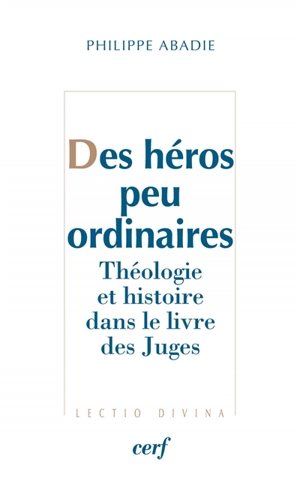 PHILIPPE ABADIE

Des héros peu ordinaires

Théologie et histoire dans le livre des Juges

LECTIO DIVINA

cerf